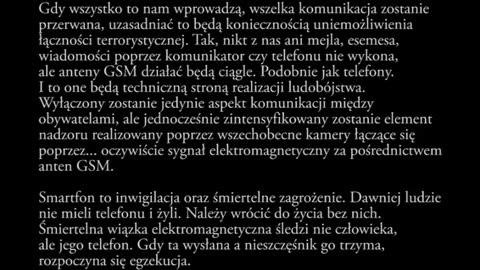 Gdy wszystko to nam wprowadzą, wszelka komunikacja zostanie przerwana, uzasadniać to będą koniecznością uniemożliwienia łączności terrorystycznej. Tak, nikt z nas ani mejla, esemesa, wiadomości poprzez komunikator czy telefonu nie wykona, ale anteny GSM działać będą ciągle. Podobnie jak telefony. I to one będą techniczną stroną realizacji ludobójstwa. Wyłączony zostanie jedynie aspekt komunikacji między obywatelami, ale jednocześnie zintensyfikowany zostanie element nadzoru realizowany poprzez wszechobecne kamery łączące się poprzez... oczywiście sygnał elektromagnetyczny za pośrednictwem anten GSM.

Smartfon to inwigilacja oraz śmiertelne zagrożenie. Dawniej ludzie nie mieli telefonu i żyli. Należy wrócić do życia bez nich. Śmiertelna wiązka elektromagnetyczna śledzi nie człowieka, ale jego telefon. Gdy ta wysłana a nieszczęśnik go trzyma, rozpoczyna się egzekucja.